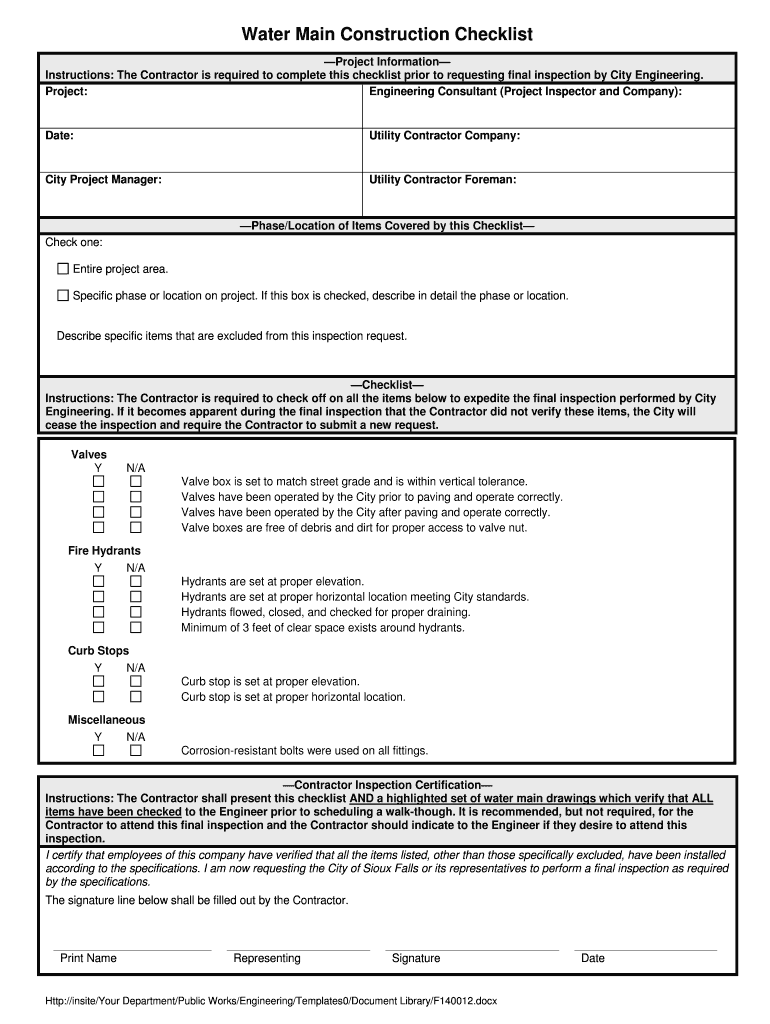 Water Main Construction Checklist

—Project Information—
Instructions: The Contractor is required to complete this checklist prior to requesting final inspection by City Engineering.

| Project: | Engineering Consultant (Project Inspector and Company): |
|---|---|
| Date: | Utility Contractor Company: |
| City Project Manager: | Utility Contractor Foreman: |

—Phase/Location of Items Covered by this Checklist—
Check one:

☐ Entire project area.

☐ Specific phase or location on project. If this box is checked, describe in detail the phase or location.

Describe specific items that are excluded from this inspection request.

—Checklist—
Instructions: The Contractor is required to check off on all the items below to expedite the final inspection performed by City Engineering. If it becomes apparent during the final inspection that the Contractor did not verify these items, the City will cease the inspection and require the Contractor to submit a new request.

Valves
Y N/A
☐ ☐ Valve box is set to match street grade and is within vertical tolerance.
☐ ☐ Valves have been operated by the City prior to paving and operate correctly.
☐ ☐ Valves have been operated by the City after paving and operate correctly.
☐ ☐ Valve boxes are free of debris and dirt for proper access to valve nut.

Fire Hydrants
Y N/A
☐ ☐ Hydrants are set at proper elevation.
☐ ☐ Hydrants are set at proper horizontal location meeting City standards.
☐ ☐ Hydrants flowed, closed, and checked for proper draining.
☐ ☐ Minimum of 3 feet of clear space exists around hydrants.

Curb Stops
Y N/A
☐ ☐ Curb stop is set at proper elevation.
☐ ☐ Curb stop is set at proper horizontal location.

Miscellaneous
Y N/A
☐ ☐ Corrosion-resistant bolts were used on all fittings.

—Contractor Inspection Certification—
Instructions: The Contractor shall present this checklist AND a highlighted set of water main drawings which verify that ALL items have been checked to the Engineer prior to scheduling a walk-though. It is recommended, but not required, for the Contractor to attend this final inspection and the Contractor should indicate to the Engineer if they desire to attend this inspection.

I certify that employees of this company have verified that all the items listed, other than those specifically excluded, have been installed according to the specifications. I am now requesting the City of Sioux Falls or its representatives to perform a final inspection as required by the specifications.

The signature line below shall be filled out by the Contractor.

Print Name Representing Signature Date

Http://insite/Your Department/Public Works/Engineering/Templates0/Document Library/F140012.docx